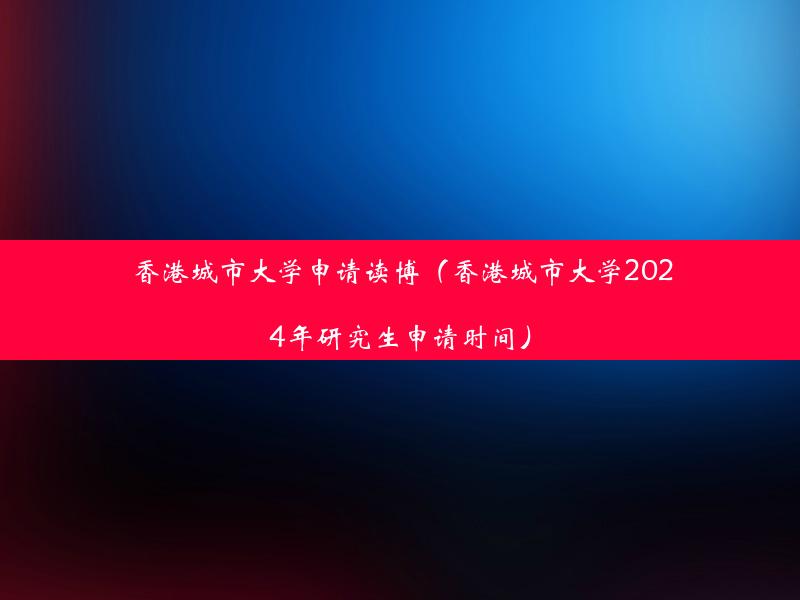 香港城市大学申请读博（香港城市大学2024年研究生申请时间）